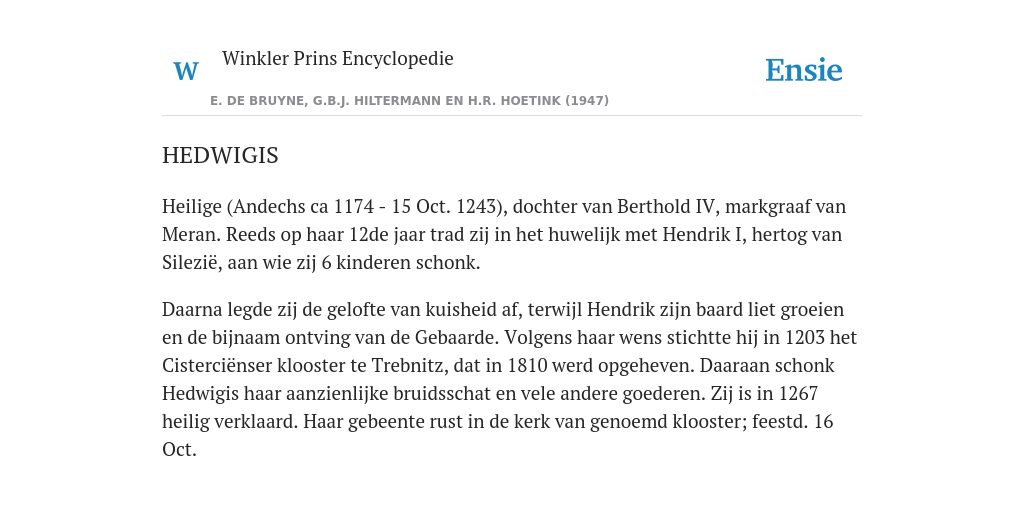 W

Winkler Prins Encyclopedie

Ensie

E. DE BRUYNE, G.B.J. HILTERMANN EN H.R. HOETINK (1947)

HEDWIGIS

Heilige (Andechs ca 1174 - 15 Oct. 1243), dochter van Berthold IV, markgraaf van Meran. Reeds op haar 12de jaar trad zij in het huwelijk met Hendrik I, hertog van Silezië, aan wie zij 6 kinderen schonk.

Daarna legde zij de gelofte van kuisheid af, terwijl Hendrik zijn baard liet groeien en de bijnaam ontving van de Gebaarde. Volgens haar wens stichtte hij in 1203 het Cisterciënser klooster te Trebnitz, dat in 1810 werd opgeheven. Daaraan schonk Hedwigis haar aanzienlijke bruidsschat en vele andere goederen. Zij is in 1267 heilig verklaard. Haar gebeente rust in de kerk van genoemd klooster; feestd. 16 Oct.